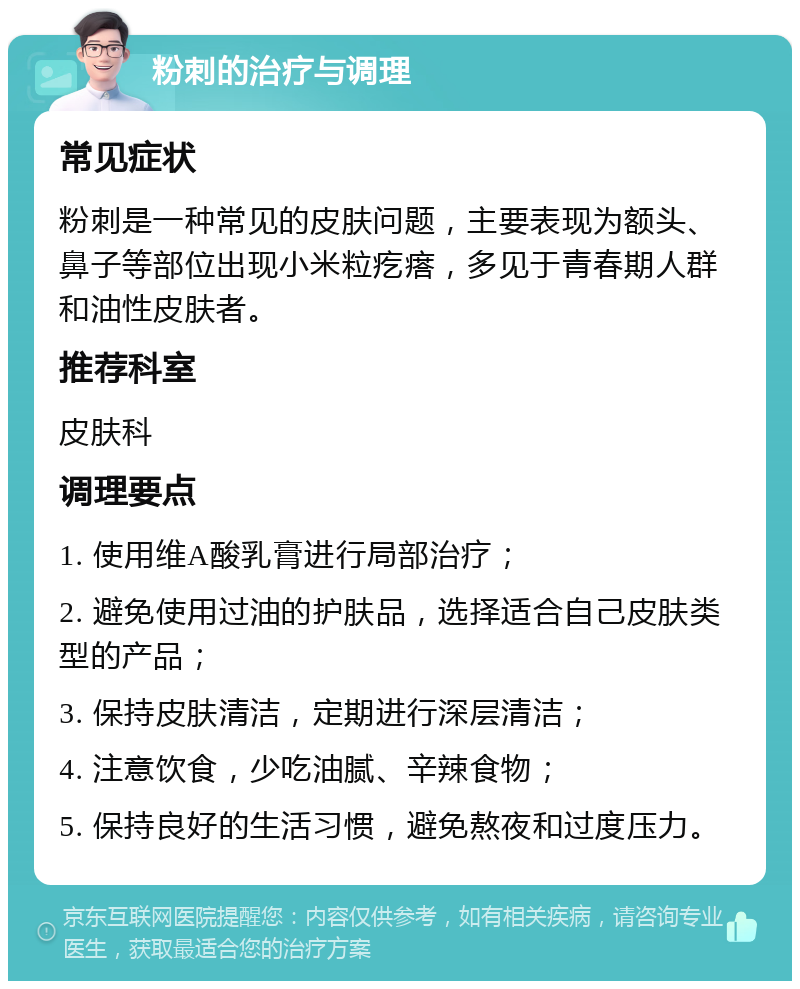 粉刺的治疗与调理

常见症状

粉刺是一种常见的皮肤问题，主要表现为额头、鼻子等部位出现小米粒疙瘩，多见于青春期人群和油性皮肤者。

推荐科室

皮肤科

调理要点

1. 使用维A酸乳膏进行局部治疗；

2. 避免使用过油的护肤品，选择适合自己皮肤类型的产品；

3. 保持皮肤清洁，定期进行深层清洁；

4. 注意饮食，少吃油腻、辛辣食物；

5. 保持良好的生活习惯，避免熬夜和过度压力。

京东互联网医院提醒您：内容仅供参考，如有相关疾病，请咨询专业医生，获取最适合您的治疗方案